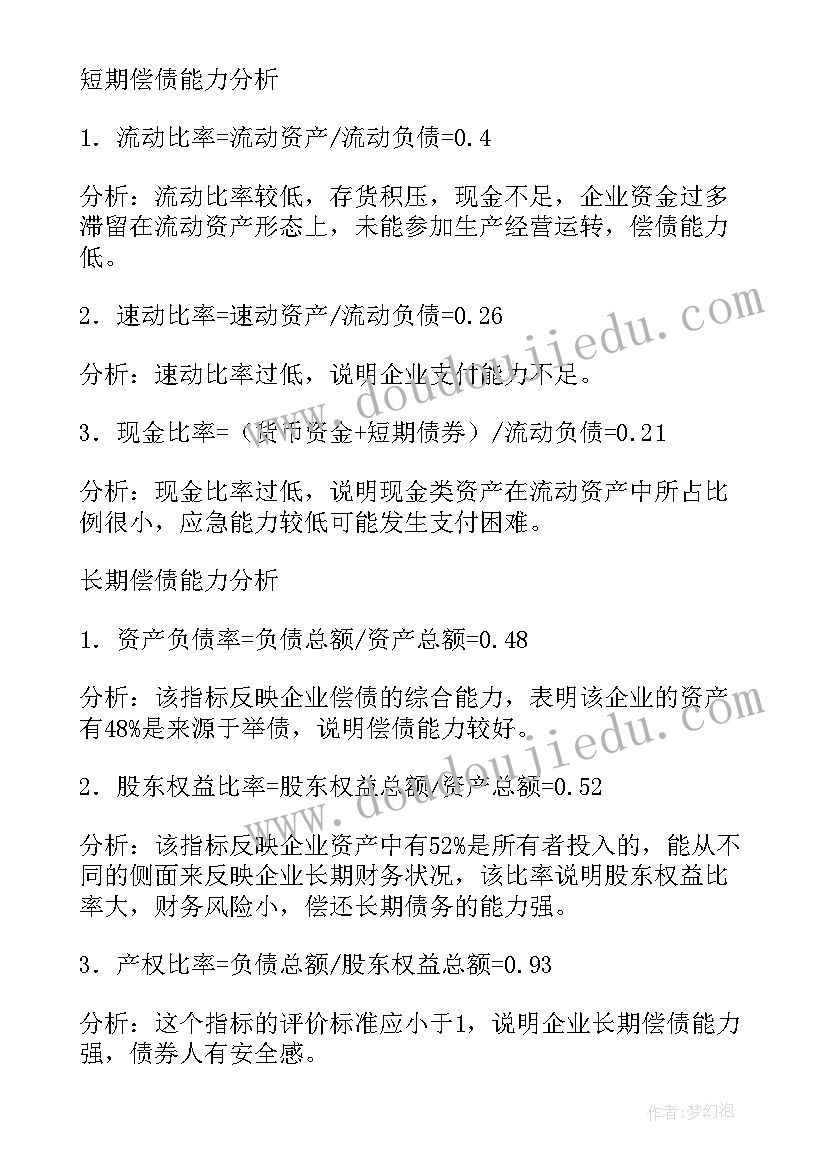 短期偿债能力分析

1．流动比率=流动资产/流动负债=0.4

分析：流动比率较低，存货积压，现金不足，企业资金过多滞留在流动资产形态上，未能参加生产经营运转，偿债能力低。

2．速动比率=速动资产/流动负债=0.26

分析：速动比率过低，说明企业支付能力不足。

3．现金比率=（货币资金+短期债券）/流动负债=0.21

分析：现金比率过低，说明现金类资产在流动资产中所占比例很小，应急能力较低可能发生支付困难。

长期偿债能力分析

1．资产负债率=负债总额/资产总额=0.48

分析：该指标反映企业偿债的综合能力，表明该企业的资产有48%是来源于举债，说明偿债能力较好。

2．股东权益比率=股东权益总额/资产总额=0.52

分析：该指标反映企业资产中有52%是所有者投入的，能从不同的侧面来反映企业长期财务状况，该比率说明股东权益比率大，财务风险小，偿还长期债务的能力强。

3．产权比率=负债总额/股东权益总额=0.93

分析：这个指标的评价标准应小于1，说明企业长期偿债能力强，债券人有安全感。

www.doudoujiedu.com

www.doudoujiedu.com

作者：梦幻泡